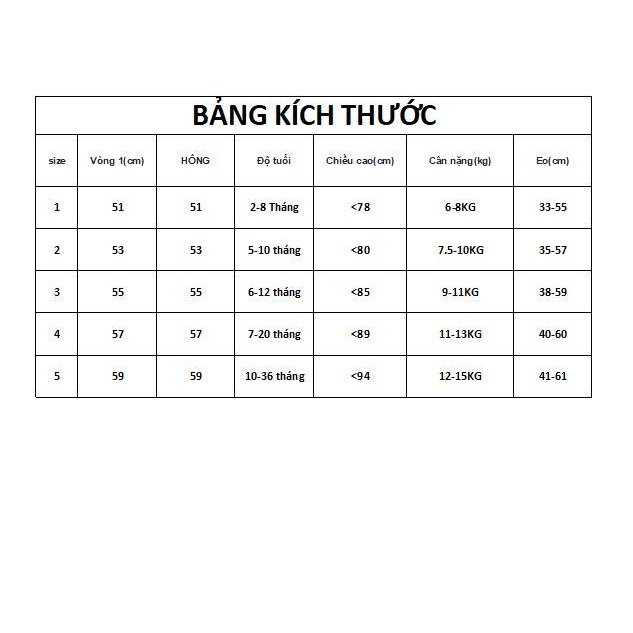 BẢNG KÍCH THƯỚC

| size | Vòng 1(cm) | HÔNG | Độ tuổi | Chiều cao(cm) | Cân nặng(kg) | Eo(cm) |
|---|---|---|---|---|---|---|
| 1 | 51 | 51 | 2-8 Tháng | <78 | 6-8KG | 33-55 |
| 2 | 53 | 53 | 5-10 tháng | <80 | 7.5-10KG | 35-57 |
| 3 | 55 | 55 | 6-12 tháng | <85 | 9-11KG | 38-59 |
| 4 | 57 | 57 | 7-20 tháng | <89 | 11-13KG | 40-60 |
| 5 | 59 | 59 | 10-36 tháng | <94 | 12-15KG | 41-61 |